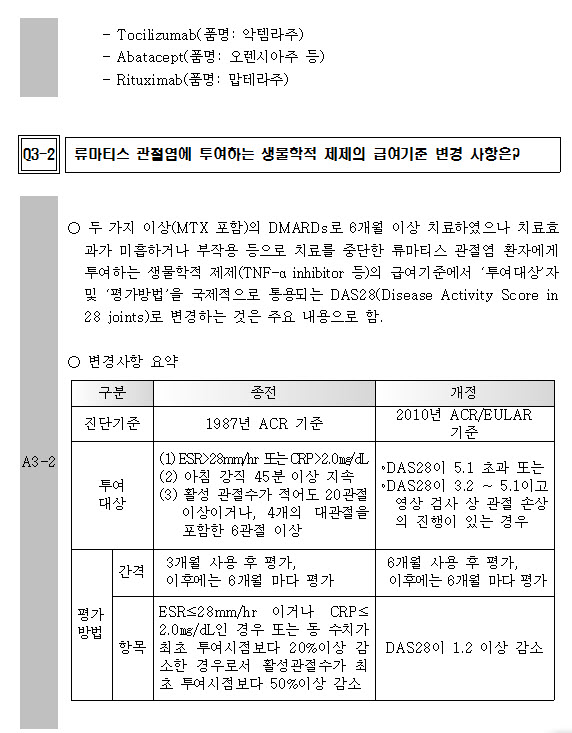 - Tocilizumab(품명: 악템라주)
- Abatacept(품명: 오렌시아주 등)
- Rituximab(품명: 맙테라주)

Q3-2 류마티스 관절염에 투여하는 생물학적 제제의 급여기준 변경 사항은?

A3-2

○ 두 가지 이상(MTX 포함)의 DMARDs로 6개월 이상 치료하였으나 치료효과가 미흡하거나 부작용 등으로 치료를 중단한 류마티스 관절염 환자에게 투여하는 생물학적 제제(TNF-α inhibitor 등)의 급여기준에서 '투여대상'자 및 '평가방법'을 국제적으로 통용되는 DAS28(Disease Activity Score in 28 joints)로 변경하는 것은 주요 내용으로 함.

○ 변경사항 요약

| 구분 | | 종전 | 개정 |
|---|---|---|---|
| 진단기준 | | 1987년 ACR 기준 | 2010년 ACR/EULAR 기준 |
| 투여 대상 | | (1) ESR>28mm/hr 또는 CRP>2.0㎎/dL (2) 아침 강직 45분 이상 지속 (3) 활성 관절수가 적어도 20관절 이상이거나, 4개의 대관절을 포함한 6관절 이상 | ◦DAS28이 5.1 초과 또는 ◦DAS28이 3.2 ~ 5.1이고 영상 검사 상 관절 손상의 진행이 있는 경우 |
| 평가 방법 | 간격 | 3개월 사용 후 평가, 이후에는 6개월 마다 평가 | 6개월 사용 후 평가, 이후에는 6개월 마다 평가 |
| 평가 방법 | 항목 | ESR≤28mm/hr 이거나 CRP≤2.0㎎/dL인 경우 또는 동 수치가 최초 투여시점보다 20%이상 감소한 경우로서 활성관절수가 최초 투여시점보다 50%이상 감소 | DAS28이 1.2 이상 감소 |